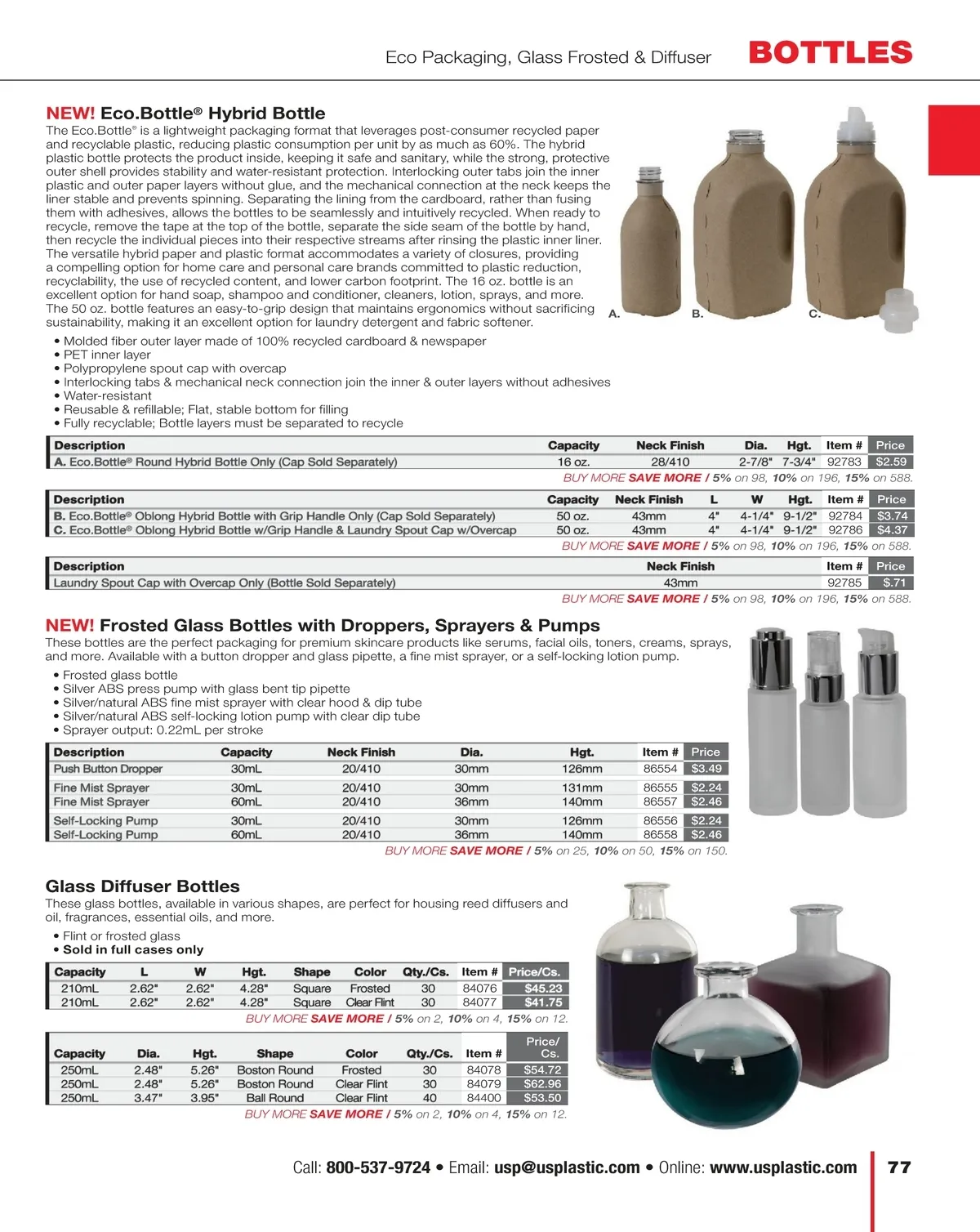 Eco Packaging, Glass Frosted & Diffuser BOTTLES

NEW! Eco.Bottle® Hybrid Bottle

The Eco.Bottle® is a lightweight packaging format that leverages post-consumer recycled paper and recyclable plastic, reducing plastic consumption per unit by as much as 60%. The hybrid plastic bottle protects the product inside, keeping it safe and sanitary, while the strong, protective outer shell provides stability and water-resistant protection. Interlocking outer tabs join the inner plastic and outer paper layers without glue, and the mechanical connection at the neck keeps the liner stable and prevents spinning. Separating the lining from the cardboard, rather than fusing them with adhesives, allows the bottles to be seamlessly and intuitively recycled. When ready to recycle, remove the tape at the top of the bottle, separate the side seam of the bottle by hand, then recycle the individual pieces into their respective streams after rinsing the plastic inner liner. The versatile hybrid paper and plastic format accommodates a variety of closures, providing a compelling option for home care and personal care brands committed to plastic reduction, recyclability, the use of recycled content, and lower carbon footprint. The 16 oz. bottle is an excellent option for hand soap, shampoo and conditioner, cleaners, lotion, sprays, and more. The 50 oz. bottle features an easy-to-grip design that maintains ergonomics without sacrificing sustainability, making it an excellent option for laundry detergent and fabric softener.

A. B. C.

• Molded fiber outer layer made of 100% recycled cardboard & newspaper
• PET inner layer
• Polypropylene spout cap with overcap
• Interlocking tabs & mechanical neck connection join the inner & outer layers without adhesives
• Water-resistant
• Reusable & refillable; Flat, stable bottom for filling
• Fully recyclable; Bottle layers must be separated to recycle

| Description | Capacity | Neck Finish | Dia. | Hgt. | Item # | Price |
|---|---|---|---|---|---|---|
| A. Eco.Bottle® Round Hybrid Bottle Only (Cap Sold Separately) | 16 oz. | 28/410 | 2-7/8" | 7-3/4" | 92783 | $2.59 |

BUY MORE SAVE MORE / 5% on 98, 10% on 196, 15% on 588.

| Description | Capacity | Neck Finish | L | W | Hgt. | Item # | Price |
|---|---|---|---|---|---|---|---|
| B. Eco.Bottle® Oblong Hybrid Bottle with Grip Handle Only (Cap Sold Separately) | 50 oz. | 43mm | 4" | 4-1/4" | 9-1/2" | 92784 | $3.74 |
| C. Eco.Bottle® Oblong Hybrid Bottle w/Grip Handle & Laundry Spout Cap w/Overcap | 50 oz. | 43mm | 4" | 4-1/4" | 9-1/2" | 92786 | $4.37 |

BUY MORE SAVE MORE / 5% on 98, 10% on 196, 15% on 588.

| Description | Neck Finish | Item # | Price |
|---|---|---|---|
| Laundry Spout Cap with Overcap Only (Bottle Sold Separately) | 43mm | 92785 | $.71 |

BUY MORE SAVE MORE / 5% on 98, 10% on 196, 15% on 588.

NEW! Frosted Glass Bottles with Droppers, Sprayers & Pumps

These bottles are the perfect packaging for premium skincare products like serums, facial oils, toners, creams, sprays, and more. Available with a button dropper and glass pipette, a fine mist sprayer, or a self-locking lotion pump.

• Frosted glass bottle
• Silver ABS press pump with glass bent tip pipette
• Silver/natural ABS fine mist sprayer with clear hood & dip tube
• Silver/natural ABS self-locking lotion pump with clear dip tube
• Sprayer output: 0.22mL per stroke

| Description | Capacity | Neck Finish | Dia. | Hgt. | Item # | Price |
|---|---|---|---|---|---|---|
| Push Button Dropper | 30mL | 20/410 | 30mm | 126mm | 86554 | $3.49 |
| Fine Mist Sprayer | 30mL | 20/410 | 30mm | 131mm | 86555 | $2.24 |
| Fine Mist Sprayer | 60mL | 20/410 | 36mm | 140mm | 86557 | $2.46 |
| Self-Locking Pump | 30mL | 20/410 | 30mm | 126mm | 86556 | $2.24 |
| Self-Locking Pump | 60mL | 20/410 | 36mm | 140mm | 86558 | $2.46 |

BUY MORE SAVE MORE / 5% on 25, 10% on 50, 15% on 150.

Glass Diffuser Bottles

These glass bottles, available in various shapes, are perfect for housing reed diffusers and oil, fragrances, essential oils, and more.

• Flint or frosted glass
• Sold in full cases only

| Capacity | L | W | Hgt. | Shape | Color | Qty./Cs. | Item # | Price/Cs. |
|---|---|---|---|---|---|---|---|---|
| 210mL | 2.62" | 2.62" | 4.28" | Square | Frosted | 30 | 84076 | $45.23 |
| 210mL | 2.62" | 2.62" | 4.28" | Square | Clear Flint | 30 | 84077 | $41.75 |

BUY MORE SAVE MORE / 5% on 2, 10% on 4, 15% on 12.

| Capacity | Dia. | Hgt. | Shape | Color | Qty./Cs. | Item # | Price/ Cs. |
|---|---|---|---|---|---|---|---|
| 250mL | 2.48" | 5.26" | Boston Round | Frosted | 30 | 84078 | $54.72 |
| 250mL | 2.48" | 5.26" | Boston Round | Clear Flint | 30 | 84079 | $62.96 |
| 250mL | 3.47" | 3.95" | Ball Round | Clear Flint | 40 | 84400 | $53.50 |

BUY MORE SAVE MORE / 5% on 2, 10% on 4, 15% on 12.

Call: 800-537-9724 • Email: usp@usplastic.com • Online: www.usplastic.com 77